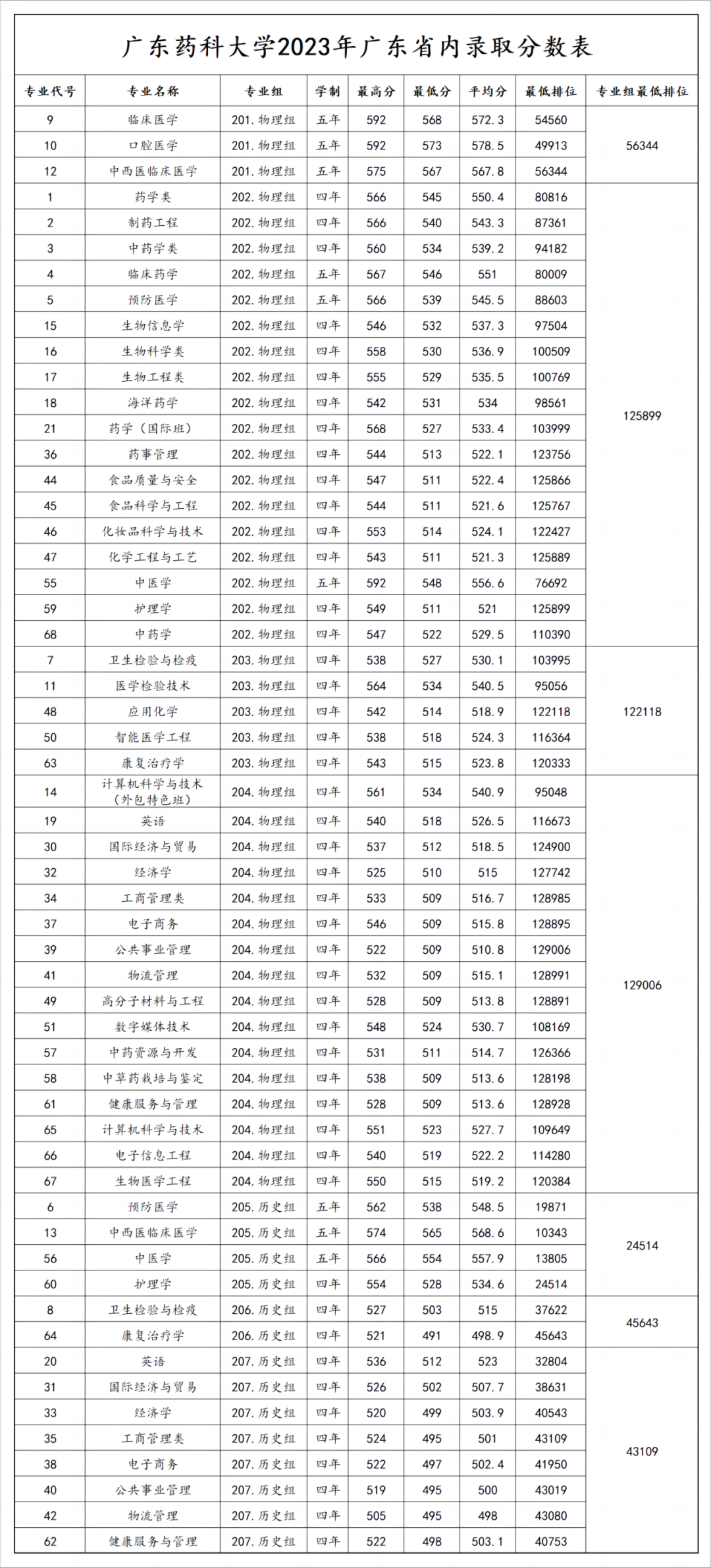 广东药科大学2023年广东省内录取分数表

| 专业代号 | 专业名称 | 专业组 | 学制 | 最高分 | 最低分 | 平均分 | 最低排位 | 专业组最低排位 |
|---|---|---|---|---|---|---|---|---|
| 9 | 临床医学 | 201.物理组 | 五年 | 592 | 568 | 572.3 | 54560 | 56344 |
| 10 | 口腔医学 | 201.物理组 | 五年 | 592 | 573 | 578.5 | 49913 | |
| 12 | 中西医临床医学 | 201.物理组 | 五年 | 575 | 567 | 567.8 | 56344 | |
| 1 | 药学类 | 202.物理组 | 四年 | 566 | 545 | 550.4 | 80816 | 125899 |
| 2 | 制药工程 | 202.物理组 | 四年 | 566 | 540 | 543.3 | 87361 | |
| 3 | 中药学类 | 202.物理组 | 四年 | 560 | 534 | 539.2 | 94182 | |
| 4 | 临床药学 | 202.物理组 | 五年 | 567 | 546 | 551 | 80009 | |
| 5 | 预防医学 | 202.物理组 | 五年 | 566 | 539 | 545.5 | 88603 | |
| 15 | 生物信息学 | 202.物理组 | 四年 | 546 | 532 | 537.3 | 97504 | |
| 16 | 生物科学类 | 202.物理组 | 四年 | 558 | 530 | 536.9 | 100509 | |
| 17 | 生物工程类 | 202.物理组 | 四年 | 555 | 529 | 535.5 | 100769 | |
| 18 | 海洋药学 | 202.物理组 | 四年 | 542 | 531 | 534 | 98561 | |
| 21 | 药学（国际班） | 202.物理组 | 四年 | 568 | 527 | 533.4 | 103999 | |
| 36 | 药事管理 | 202.物理组 | 四年 | 544 | 513 | 522.1 | 123756 | |
| 44 | 食品质量与安全 | 202.物理组 | 四年 | 547 | 511 | 522.4 | 125866 | |
| 45 | 食品科学与工程 | 202.物理组 | 四年 | 544 | 511 | 521.6 | 125767 | |
| 46 | 化妆品科学与技术 | 202.物理组 | 四年 | 553 | 514 | 524.1 | 122427 | |
| 47 | 化学工程与工艺 | 202.物理组 | 四年 | 543 | 511 | 521.3 | 125889 | |
| 55 | 中医学 | 202.物理组 | 五年 | 592 | 548 | 556.6 | 76692 | |
| 59 | 护理学 | 202.物理组 | 四年 | 549 | 511 | 521 | 125899 | |
| 68 | 中药学 | 202.物理组 | 四年 | 547 | 522 | 529.5 | 110390 | |
| 7 | 卫生检验与检疫 | 203.物理组 | 四年 | 538 | 527 | 530.1 | 103995 | 122118 |
| 11 | 医学检验技术 | 203.物理组 | 四年 | 564 | 534 | 540.5 | 95056 | |
| 48 | 应用化学 | 203.物理组 | 四年 | 542 | 514 | 518.9 | 122118 | |
| 50 | 智能医学工程 | 203.物理组 | 四年 | 538 | 518 | 524.3 | 116364 | |
| 63 | 康复治疗学 | 203.物理组 | 四年 | 543 | 515 | 523.8 | 120333 | |
| 14 | 计算机科学与技术（外包特色班） | 204.物理组 | 四年 | 561 | 534 | 540.9 | 95048 | 129006 |
| 19 | 英语 | 204.物理组 | 四年 | 540 | 518 | 526.5 | 116673 | |
| 30 | 国际经济与贸易 | 204.物理组 | 四年 | 537 | 512 | 518.5 | 124900 | |
| 32 | 经济学 | 204.物理组 | 四年 | 525 | 510 | 515 | 127742 | |
| 34 | 工商管理类 | 204.物理组 | 四年 | 533 | 509 | 516.7 | 128985 | |
| 37 | 电子商务 | 204.物理组 | 四年 | 546 | 509 | 515.8 | 128895 | |
| 39 | 公共事业管理 | 204.物理组 | 四年 | 522 | 509 | 510.8 | 129006 | |
| 41 | 物流管理 | 204.物理组 | 四年 | 532 | 509 | 515.1 | 128991 | |
| 49 | 高分子材料与工程 | 204.物理组 | 四年 | 528 | 509 | 513.8 | 128891 | |
| 51 | 数字媒体技术 | 204.物理组 | 四年 | 548 | 524 | 530.7 | 108169 | |
| 57 | 中药资源与开发 | 204.物理组 | 四年 | 531 | 511 | 514.7 | 126366 | |
| 58 | 中草药栽培与鉴定 | 204.物理组 | 四年 | 538 | 509 | 513.6 | 128198 | |
| 61 | 健康服务与管理 | 204.物理组 | 四年 | 528 | 509 | 513.6 | 128928 | |
| 65 | 计算机科学与技术 | 204.物理组 | 四年 | 551 | 523 | 527.7 | 109649 | |
| 66 | 电子信息工程 | 204.物理组 | 四年 | 540 | 519 | 522.2 | 114280 | |
| 67 | 生物医学工程 | 204.物理组 | 四年 | 550 | 515 | 519.2 | 120384 | |
| 6 | 预防医学 | 205.历史组 | 五年 | 562 | 538 | 548.5 | 19871 | 24514 |
| 13 | 中西医临床医学 | 205.历史组 | 五年 | 574 | 565 | 568.6 | 10343 | |
| 56 | 中医学 | 205.历史组 | 五年 | 566 | 554 | 557.9 | 13805 | |
| 60 | 护理学 | 205.历史组 | 四年 | 554 | 528 | 534.6 | 24514 | |
| 8 | 卫生检验与检疫 | 206.历史组 | 四年 | 527 | 503 | 515 | 37622 | 45643 |
| 64 | 康复治疗学 | 206.历史组 | 四年 | 521 | 491 | 498.9 | 45643 | |
| 20 | 英语 | 207.历史组 | 四年 | 536 | 512 | 523 | 32804 | 43109 |
| 31 | 国际经济与贸易 | 207.历史组 | 四年 | 526 | 502 | 507.7 | 38631 | |
| 33 | 经济学 | 207.历史组 | 四年 | 520 | 499 | 503.9 | 40543 | |
| 35 | 工商管理类 | 207.历史组 | 四年 | 524 | 495 | 501 | 43109 | |
| 38 | 电子商务 | 207.历史组 | 四年 | 522 | 497 | 502.4 | 41950 | |
| 40 | 公共事业管理 | 207.历史组 | 四年 | 519 | 495 | 500 | 43019 | |
| 42 | 物流管理 | 207.历史组 | 四年 | 505 | 495 | 498 | 43080 | |
| 62 | 健康服务与管理 | 207.历史组 | 四年 | 522 | 498 | 503.1 | 40753 | |